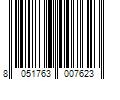 8 051763 007623